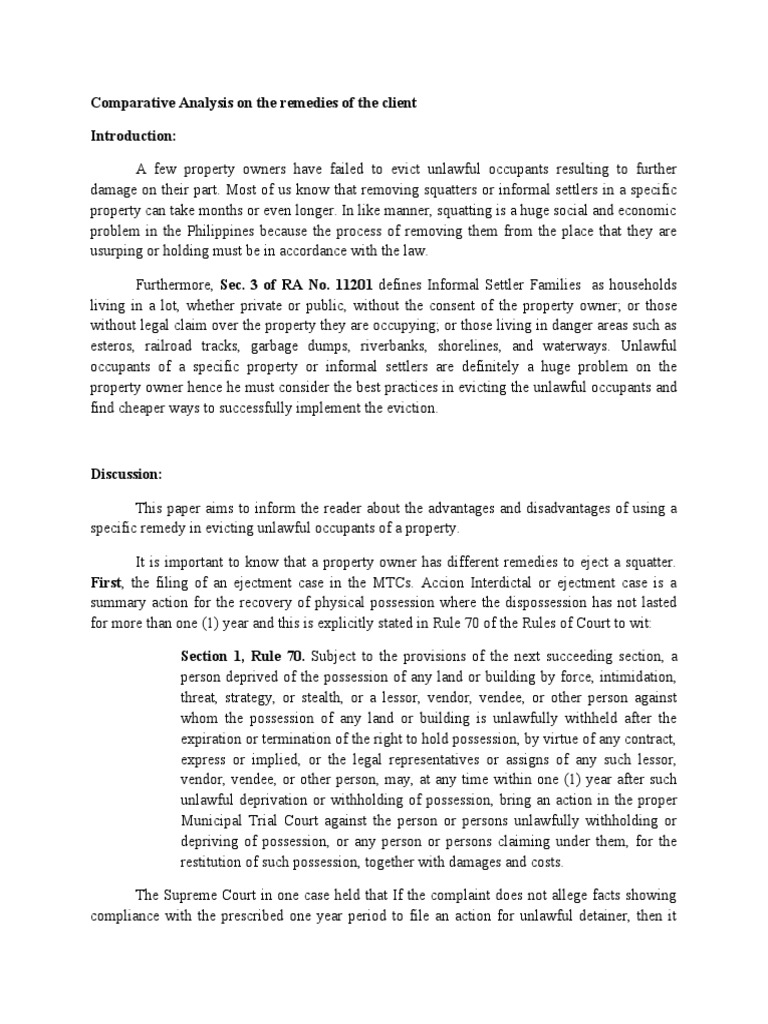 Comparative Analysis on the remedies of the client

Introduction:

A few property owners have failed to evict unlawful occupants resulting to further damage on their part. Most of us know that removing squatters or informal settlers in a specific property can take months or even longer. In like manner, squatting is a huge social and economic problem in the Philippines because the process of removing them from the place that they are usurping or holding must be in accordance with the law.

Furthermore, Sec. 3 of RA No. 11201 defines Informal Settler Families as households living in a lot, whether private or public, without the consent of the property owner; or those without legal claim over the property they are occupying; or those living in danger areas such as esteros, railroad tracks, garbage dumps, riverbanks, shorelines, and waterways. Unlawful occupants of a specific property or informal settlers are definitely a huge problem on the property owner hence he must consider the best practices in evicting the unlawful occupants and find cheaper ways to successfully implement the eviction.

Discussion:

This paper aims to inform the reader about the advantages and disadvantages of using a specific remedy in evicting unlawful occupants of a property.

It is important to know that a property owner has different remedies to eject a squatter. First, the filing of an ejectment case in the MTCs. Accion Interdictal or ejectment case is a summary action for the recovery of physical possession where the dispossession has not lasted for more than one (1) year and this is explicitly stated in Rule 70 of the Rules of Court to wit:

Section 1, Rule 70. Subject to the provisions of the next succeeding section, a person deprived of the possession of any land or building by force, intimidation, threat, strategy, or stealth, or a lessor, vendor, vendee, or other person against whom the possession of any land or building is unlawfully withheld after the expiration or termination of the right to hold possession, by virtue of any contract, express or implied, or the legal representatives or assigns of any such lessor, vendor, vendee, or other person, may, at any time within one (1) year after such unlawful deprivation or withholding of possession, bring an action in the proper Municipal Trial Court against the person or persons unlawfully withholding or depriving of possession, or any person or persons claiming under them, for the restitution of such possession, together with damages and costs.

The Supreme Court in one case held that If the complaint does not allege facts showing compliance with the prescribed one year period to file an action for unlawful detainer, then it